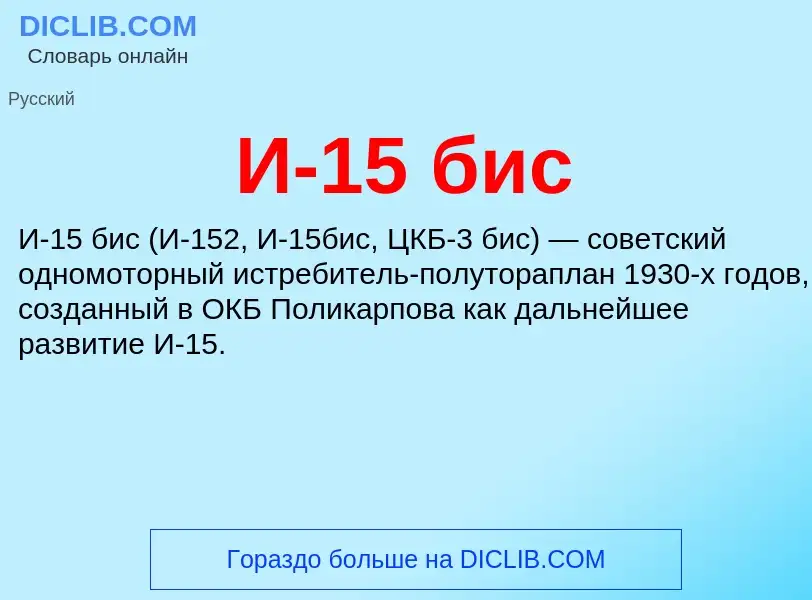 DICLIB.COM
Словарь онлайн

Русский

И-15 бис

И-15 бис (И-152, И-15бис, ЦКБ-3 бис) — советский одномоторный истребитель-полутораплан 1930-х годов, созданный в ОКБ Поликарпова как дальнейшее развитие И-15.

Гораздо больше на DICLIB.COM